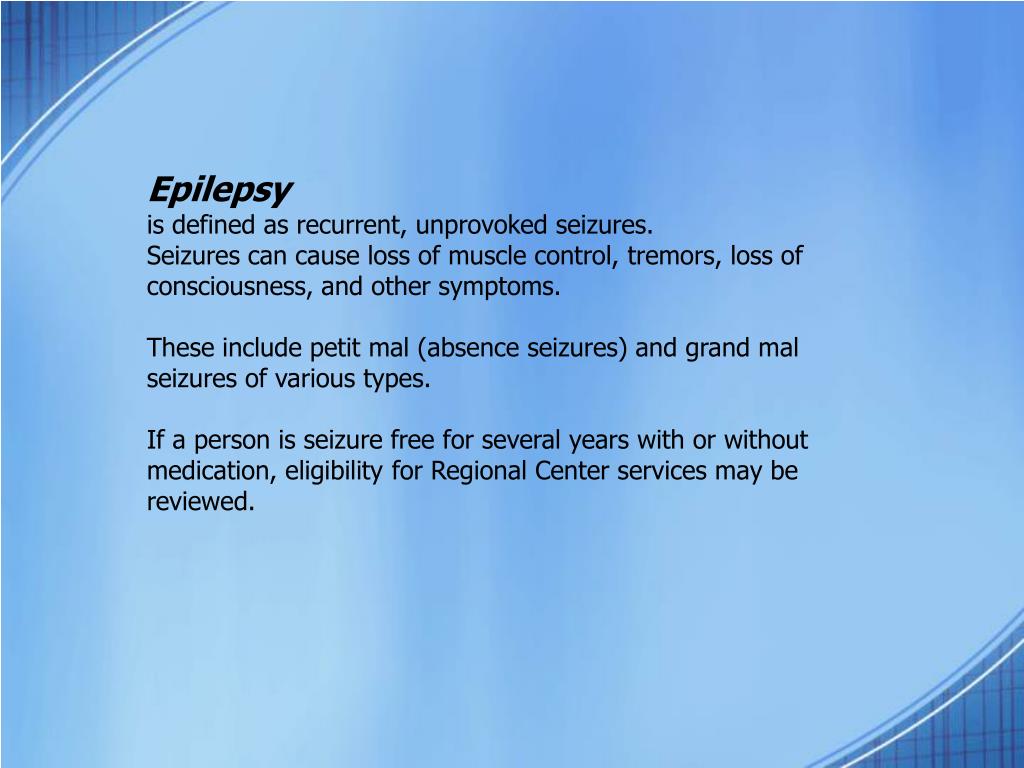 Epilepsy
is defined as recurrent, unprovoked seizures.
Seizures can cause loss of muscle control, tremors, loss of consciousness, and other symptoms.

These include petit mal (absence seizures) and grand mal seizures of various types.

If a person is seizure free for several years with or without medication, eligibility for Regional Center services may be reviewed.